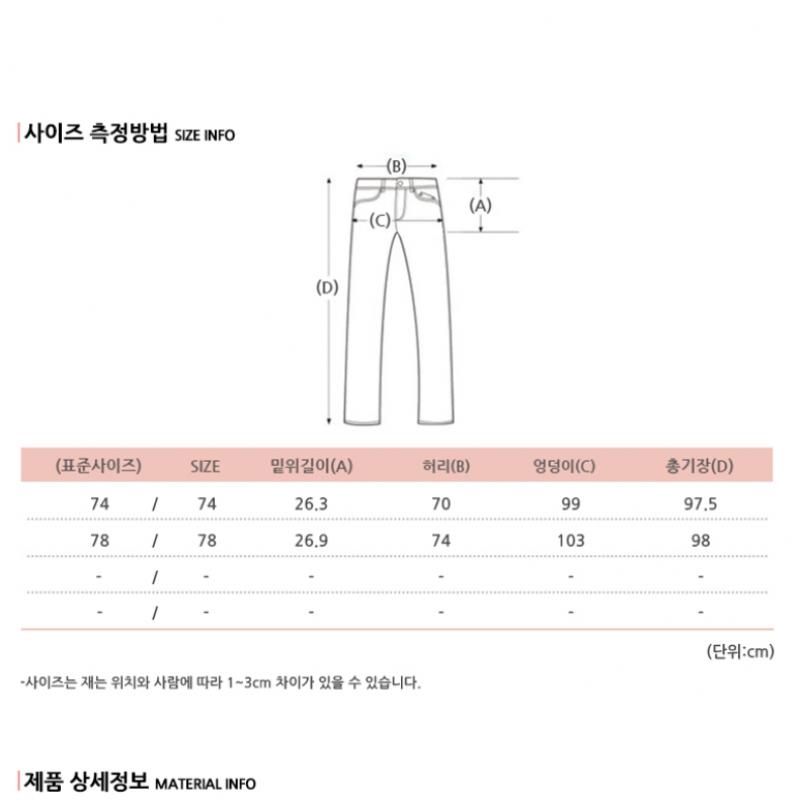 사이즈 측정방법 SIZE INFO

(B)

(A)

(C)

(D)

| (표준사이즈) | | SIZE | 밑위길이(A) | 허리(B) | 엉덩이(C) | 총기장(D) |
|---|---|---|---|---|---|---|
| 74 | / | 74 | 26.3 | 70 | 99 | 97.5 |
| 78 | / | 78 | 26.9 | 74 | 103 | 98 |
| - | / | - | - | - | - | - |
| - | / | - | - | - | - | - |

(단위:cm)

-사이즈는 재는 위치와 사람에 따라 1~3cm 차이가 있을 수 있습니다.

제품 상세정보 MATERIAL INFO